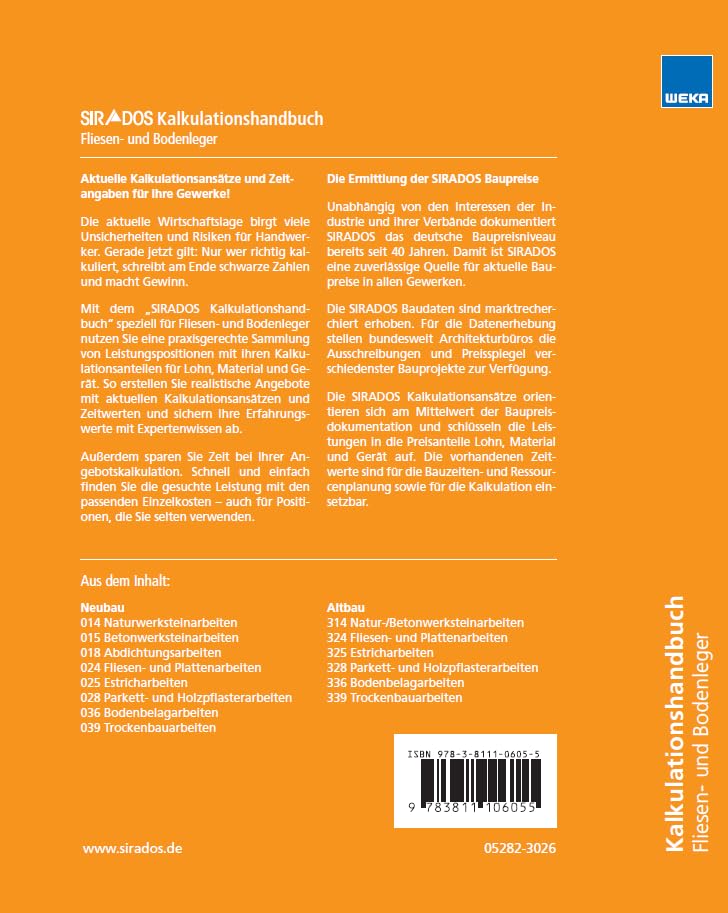 WEKA

SIRADOS Kalkulationshandbuch
Fliesen- und Bodenleger

Aktuelle Kalkulationsansätze und Zeitangaben für Ihre Gewerke!

Die aktuelle Wirtschaftslage birgt viele Unsicherheiten und Risiken für Handwerker. Gerade jetzt gilt: Nur wer richtig kalkuliert, schreibt am Ende schwarze Zahlen und macht Gewinn.

Mit dem „SIRADOS Kalkulationshandbuch" speziell für Fliesen- und Bodenleger nutzen Sie eine praxisgerechte Sammlung von Leistungspositionen mit ihren Kalkulationsanteilen für Lohn, Material und Gerät. So erstellen Sie realistische Angebote mit aktuellen Kalkulationsansätzen und Zeitwerten und sichern Ihre Erfahrungswerte mit Expertenwissen ab.

Außerdem sparen Sie Zeit bei Ihrer Angebotskalkulation. Schnell und einfach finden Sie die gesuchte Leistung mit den passenden Einzelkosten – auch für Positionen, die Sie selten verwenden.

Die Ermittlung der SIRADOS Baupreise

Unabhängig von den Interessen der Industrie und ihrer Verbände dokumentiert SIRADOS das deutsche Baupreisniveau bereits seit 40 Jahren. Damit ist SIRADOS eine zuverlässige Quelle für aktuelle Baupreise in allen Gewerken.

Die SIRADOS Baudaten sind marktrecherchiert erhoben. Für die Datenerhebung stellen bundesweit Architekturbüros die Ausschreibungen und Preisspiegel verschiedenster Bauprojekte zur Verfügung.

Die SIRADOS Kalkulationsansätze orientieren sich am Mittelwert der Baupreisdokumentation und schlüsseln die Leistungen in die Preisanteile Lohn, Material und Gerät auf. Die vorhandenen Zeitwerte sind für die Bauzeiten- und Ressourcenplanung sowie für die Kalkulation einsetzbar.

Aus dem Inhalt:

Neubau
014 Naturwerksteinarbeiten
015 Betonwerksteinarbeiten
018 Abdichtungsarbeiten
024 Fliesen- und Plattenarbeiten
025 Estricharbeiten
028 Parkett- und Holzpflasterarbeiten
036 Bodenbelagarbeiten
039 Trockenbauarbeiten

Altbau
314 Natur-/Betonwerksteinarbeiten
324 Fliesen- und Plattenarbeiten
325 Estricharbeiten
328 Parkett- und Holzpflasterarbeiten
336 Bodenbelagarbeiten
339 Trockenbauarbeiten

ISBN 978-3-8111-0605-5
9 783811 106055

www.sirados.de

05282-3026

Kalkulationshandbuch
Fliesen- und Bodenleger